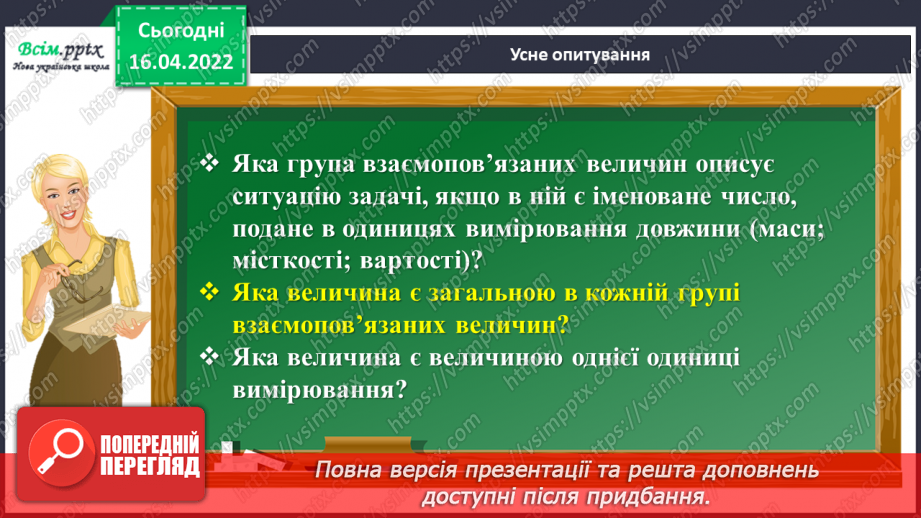 Всім.pptx
Нова українська школа

Сьогодні
16.04.2022

Усне опитування

❖ Яка група взаємопов'язаних величин описує ситуацію задачі, якщо в ній є іменоване число, подане в одиницях вимірювання довжини (маси; місткості; вартості)?

❖ Яка величина є загальною в кожній групі взаємопов'язаних величин?

❖ Яка величина є величиною однієї одиниці вимірювання?

ПОПЕРЕДНІЙ ПЕРЕГЛЯД

Повна версія презентації та решта доповнень доступні після придбання.

https://vsimpptx.com